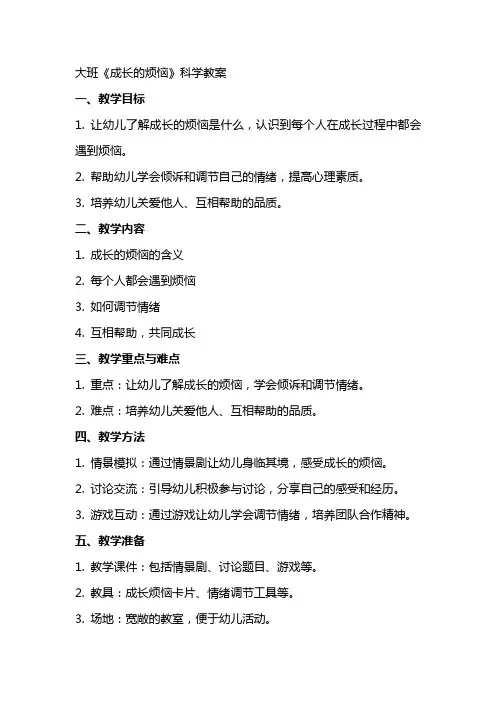 大班《成长的烦恼》科学教案

一、教学目标

1. 让幼儿了解成长的烦恼是什么，认识到每个人在成长过程中都会遇到烦恼。

2. 帮助幼儿学会倾诉和调节自己的情绪，提高心理素质。

3. 培养幼儿关爱他人、互相帮助的品质。

二、教学内容

1. 成长的烦恼的含义

2. 每个人都会遇到烦恼

3. 如何调节情绪

4. 互相帮助，共同成长

三、教学重点与难点

1. 重点：让幼儿了解成长的烦恼，学会倾诉和调节情绪。

2. 难点：培养幼儿关爱他人、互相帮助的品质。

四、教学方法

1. 情景模拟：通过情景剧让幼儿身临其境，感受成长的烦恼。

2. 讨论交流：引导幼儿积极参与讨论，分享自己的感受和经历。

3. 游戏互动：通过游戏让幼儿学会调节情绪，培养团队合作精神。

五、教学准备

1. 教学课件：包括情景剧、讨论题目、游戏等。

2. 教具：成长烦恼卡片、情绪调节工具等。

3. 场地：宽敞的教室，便于幼儿活动。